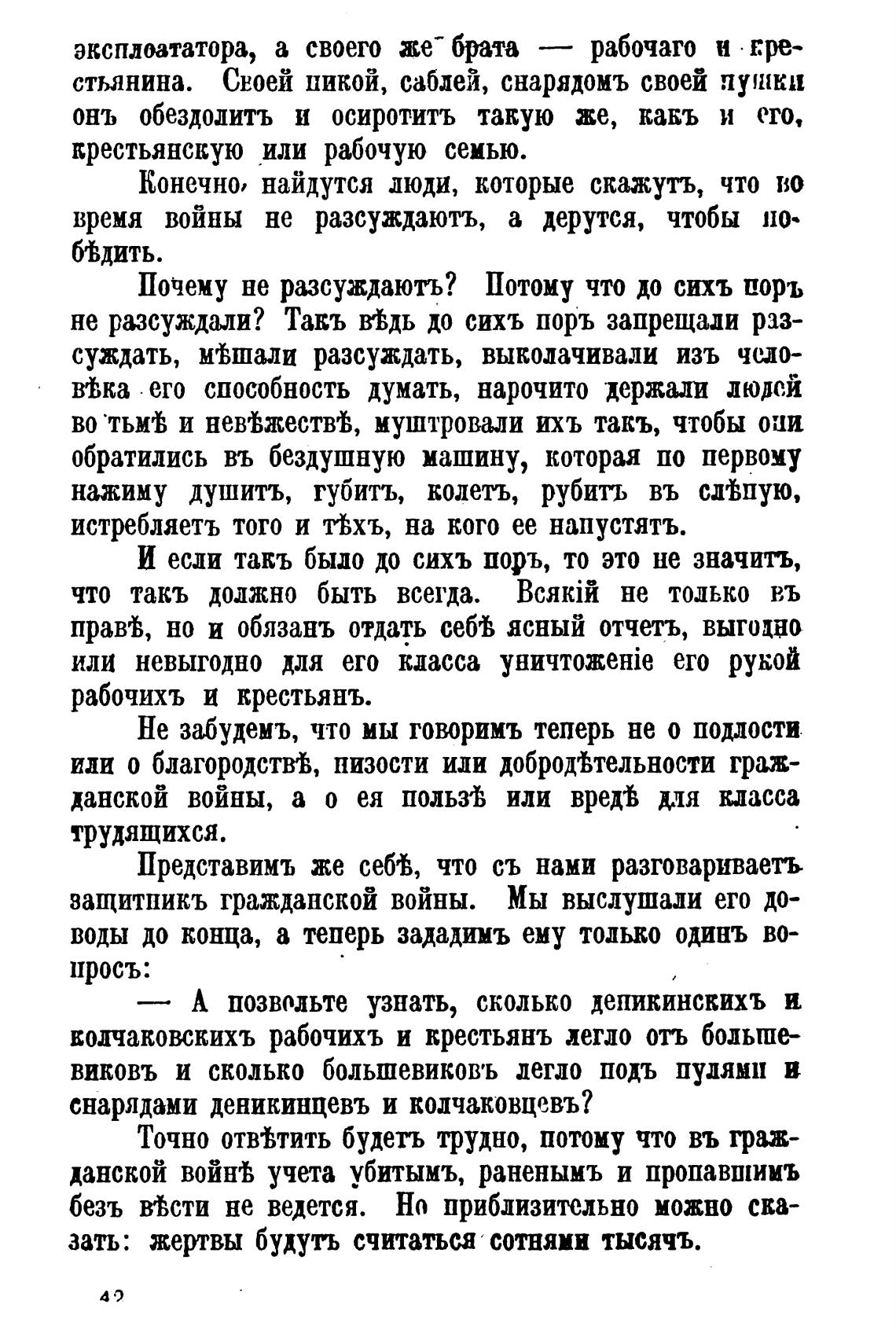 эксплоататора, а своего же брата — рабочаго и крестьянина. Своей пикой, саблей, снарядомъ своей пушки онъ обездолитъ и осиротитъ такую же, какъ и его, крестьянскую или рабочую семью.

Конечно, найдутся люди, которые скажутъ, что во время войны не разсуждаютъ, а дерутся, чтобы побѣдить.

Почему не разсуждаютъ? Потому что до сихъ поръ не разсуждали? Такъ вѣдь до сихъ поръ запрещали разсуждать, мѣшали разсуждать, выколачивали изъ человѣка его способность думать, нарочито держали людей во тьмѣ и невѣжествѣ, муштровали ихъ такъ, чтобы они обратились въ бездушную машину, которая по первому нажиму душитъ, губитъ, колетъ, рубитъ въ слѣпую, истребляетъ того и тѣхъ, на кого ее напустятъ.

И если такъ было до сихъ поръ, то это не значитъ, что такъ должно быть всегда. Всякій не только въ правѣ, но и обязанъ отдать себѣ ясный отчетъ, выгодно или невыгодно для его класса уничтоженіе его рукой рабочихъ и крестьянъ.

Не забудемъ, что мы говоримъ теперь не о подлости или о благородствѣ, низости или добродѣтельности гражданской войны, а о ея пользѣ или вредѣ для класса трудящихся.

Представимъ же себѣ, что съ нами разговариваетъ защитникъ гражданской войны. Мы выслушали его доводы до конца, а теперь зададимъ ему только одинъ вопросъ:

— А позвольте узнать, сколько деникинскихъ и колчаковскихъ рабочихъ и крестьянъ легло отъ большевиковъ и сколько большевиковъ легло подъ пулями и снарядами деникинцевъ и колчаковцевъ?

Точно отвѣтить будетъ трудно, потому что въ гражданской войнѣ учета убитымъ, раненымъ и пропавшимъ безъ вѣсти не ведется. Но приблизительно можно сказать: жертвы будутъ считаться сотнями тысячъ.

42